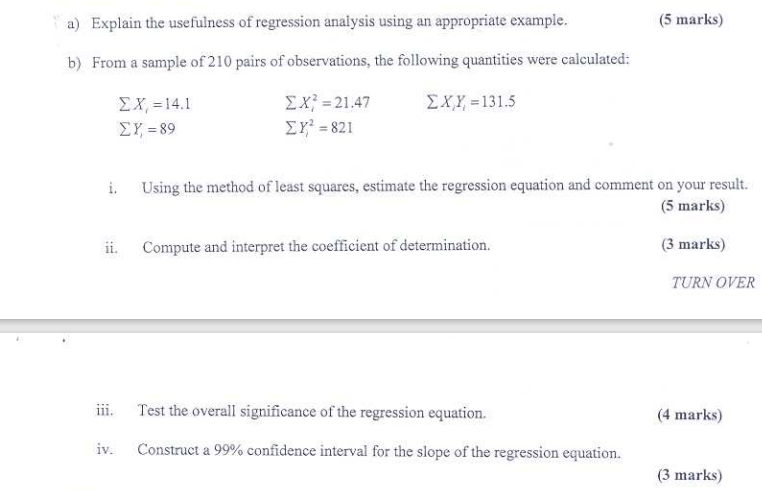 a) Explain the usefulness of regression analysis using an appropriate example. (5 marks)

b) From a sample of 210 pairs of observations, the following quantities were calculated:

$\sum X_i = 14.1$ $\sum X_i^2 = 21.47$ $\sum X_i Y_i = 131.5$

$\sum Y_i = 89$ $\sum Y_i^2 = 821$

i. Using the method of least squares, estimate the regression equation and comment on your result. (5 marks)

ii. Compute and interpret the coefficient of determination. (3 marks)

TURN OVER

iii. Test the overall significance of the regression equation. (4 marks)

iv. Construct a 99% confidence interval for the slope of the regression equation. (3 marks)